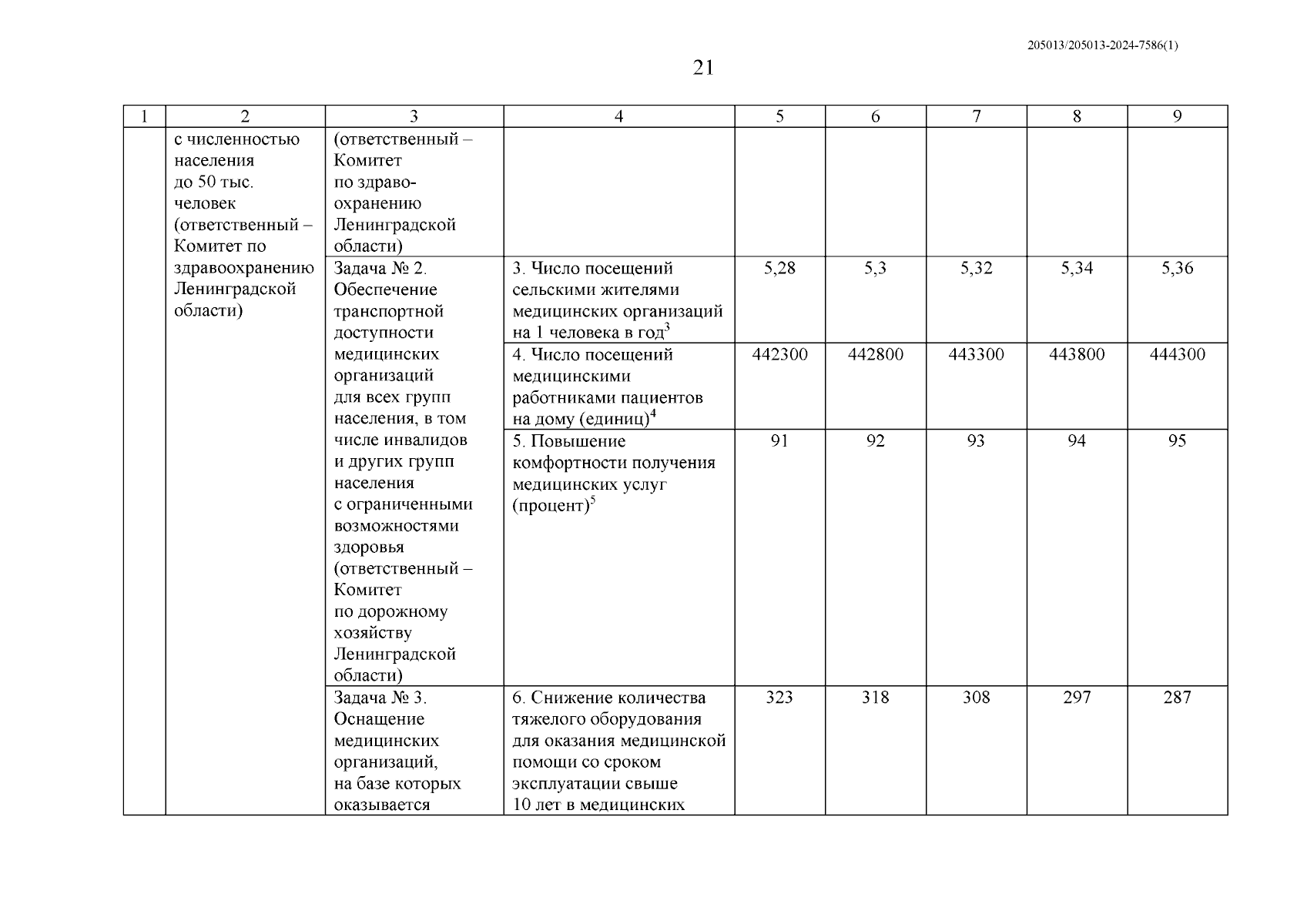 205013/205013-2024-7586(1)

21

| 1 | 2 | 3 | 4 | 5 | 6 | 7 | 8 | 9 |
|---|---|---|---|---|---|---|---|---|
| | с численностью населения до 50 тыс. человек (ответственный – Комитет по здравоохранению Ленинградской области) | (ответственный – Комитет по здравоохранению Ленинградской области) | | | | | | |
| | | Задача № 2. Обеспечение транспортной доступности медицинских организаций для всех групп населения, в том числе инвалидов и других групп населения с ограниченными возможностями здоровья (ответственный – Комитет по дорожному хозяйству Ленинградской области) | 3. Число посещений сельскими жителями медицинских организаций на 1 человека в год$^3$ | 5,28 | 5,3 | 5,32 | 5,34 | 5,36 |
| | | | 4. Число посещений медицинскими работниками пациентов на дому (единиц)$^4$ | 442300 | 442800 | 443300 | 443800 | 444300 |
| | | | 5. Повышение комфортности получения медицинских услуг (процент)$^5$ | 91 | 92 | 93 | 94 | 95 |
| | | Задача № 3. Оснащение медицинских организаций, на базе которых оказывается | 6. Снижение количества тяжелого оборудования для оказания медицинской помощи со сроком эксплуатации свыше 10 лет в медицинских | 323 | 318 | 308 | 297 | 287 |